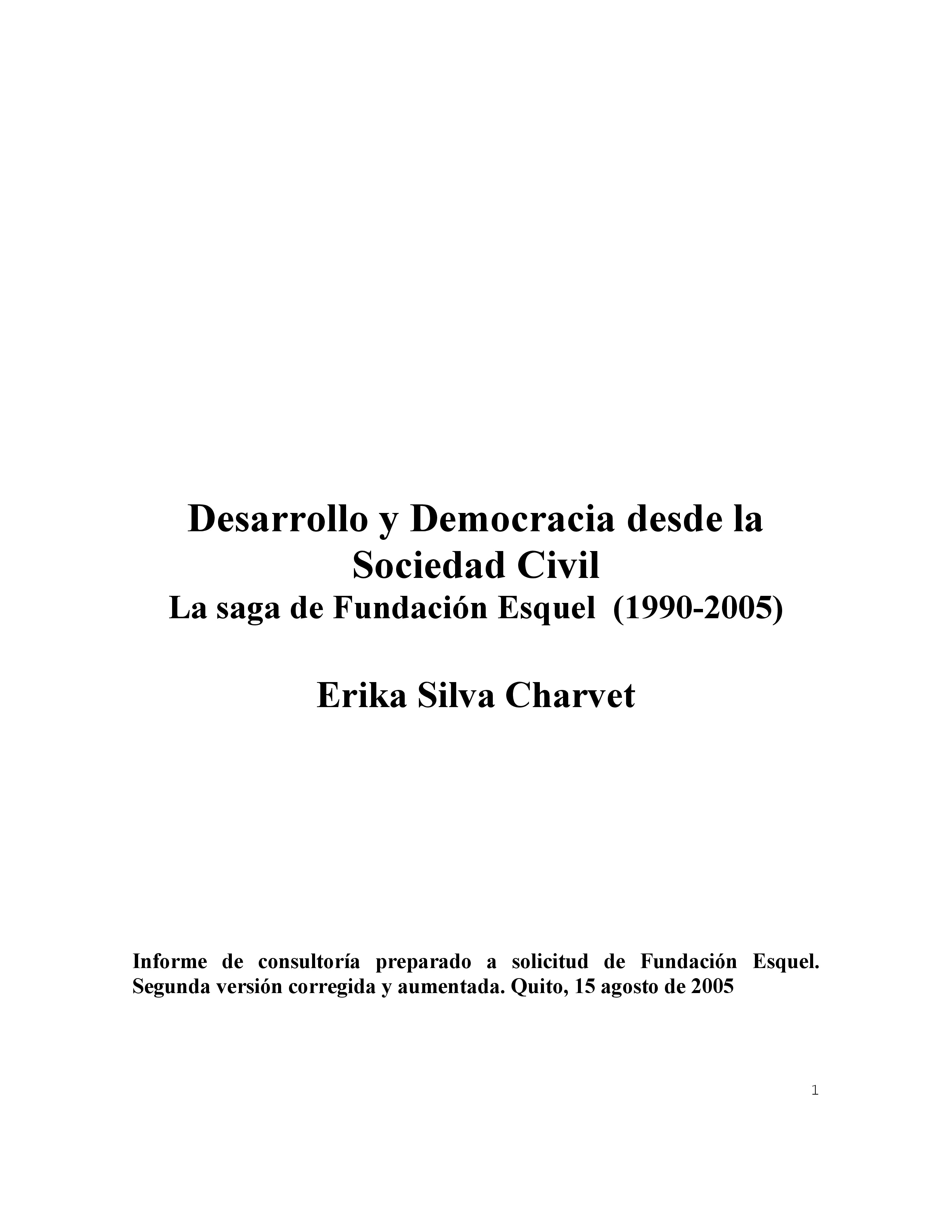 Desarrollo y Democracia desde la Sociedad Civil
La saga de Fundación Esquel (1990-2005)

Erika Silva Charvet

Informe de consultoría preparado a solicitud de Fundación Esquel. Segunda versión corregida y aumentada. Quito, 15 agosto de 2005

1